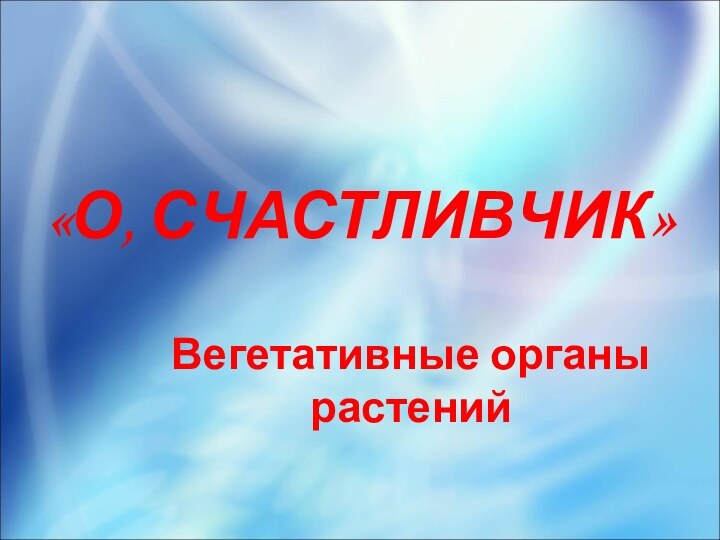 «О, СЧАСТЛИВЧИК»

Вегетативные органы растений